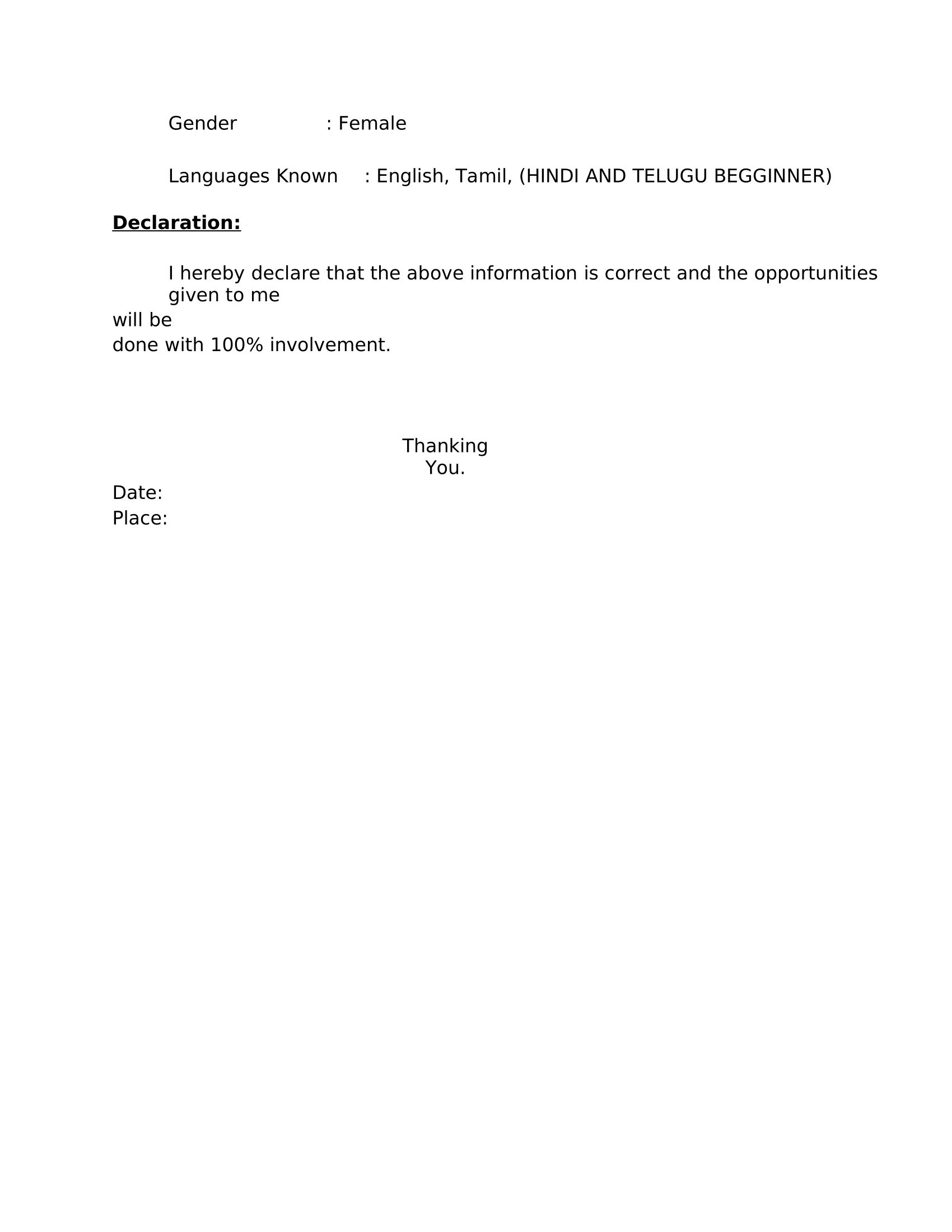 Gender : Female

Languages Known : English, Tamil, (HINDI AND TELUGU BEGGINNER)

Declaration:

I hereby declare that the above information is correct and the opportunities given to me will be done with 100% involvement.

Thanking You.

Date:
Place: